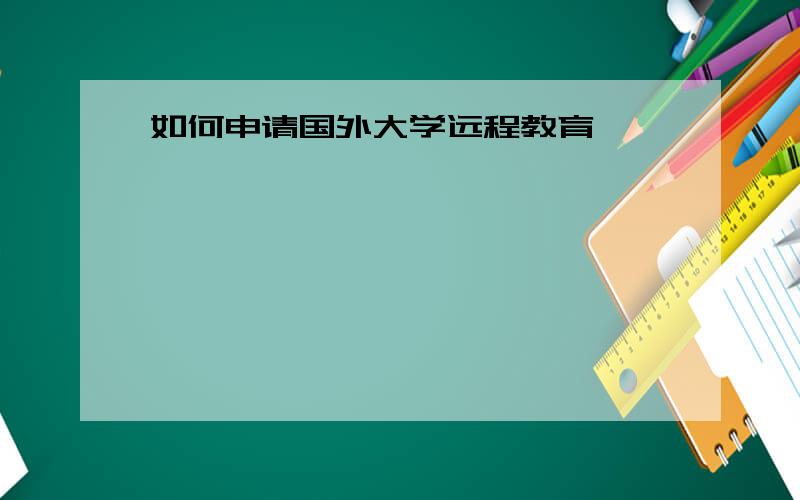 如何申请国外大学远程教育